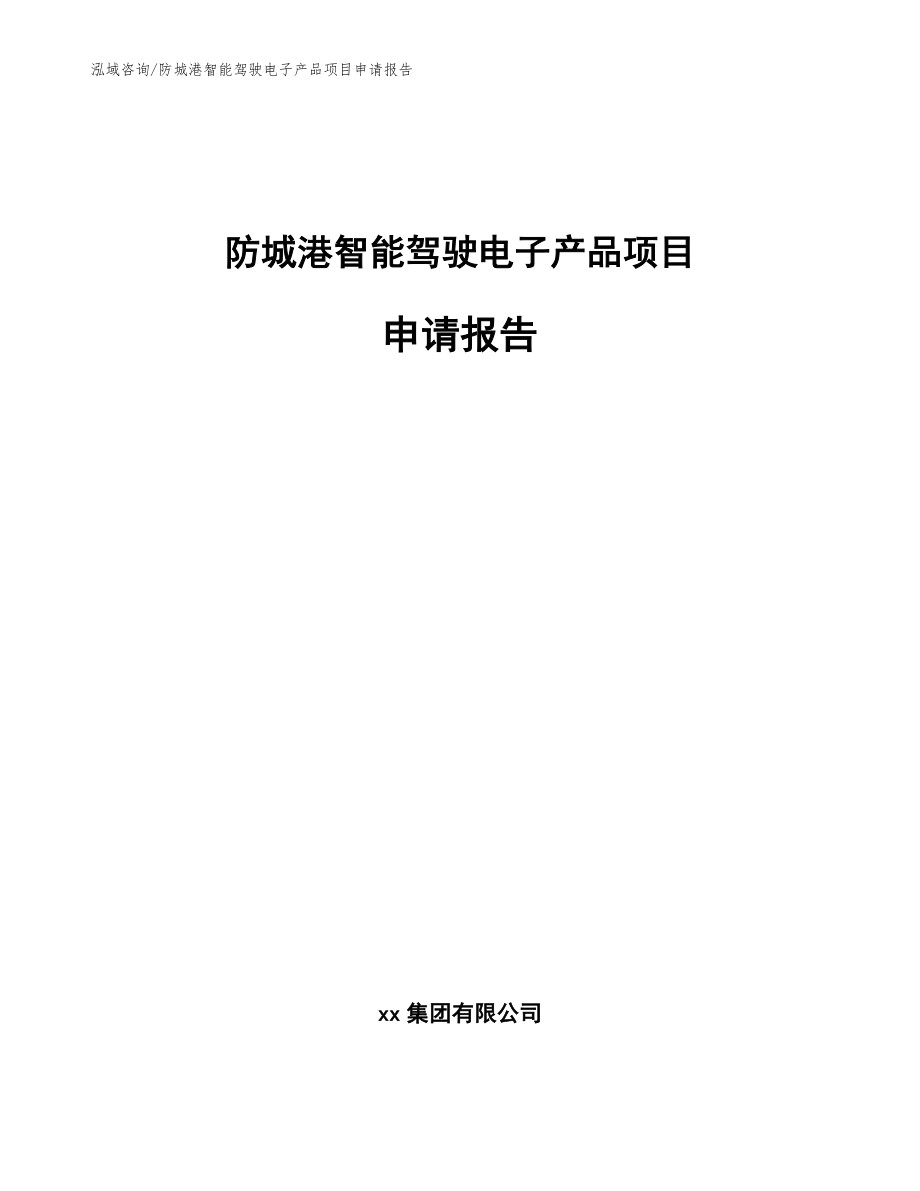 泓域咨询/防城港智能驾驶电子产品项目申请报告

防城港智能驾驶电子产品项目

申请报告

xx 集团有限公司